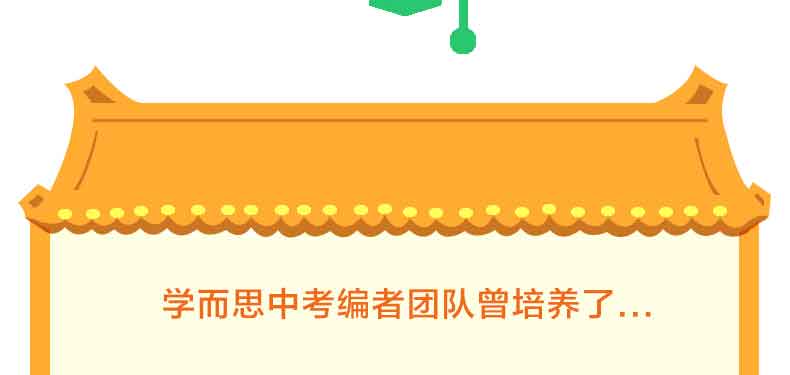 学而思中考编者团队曾培养了…